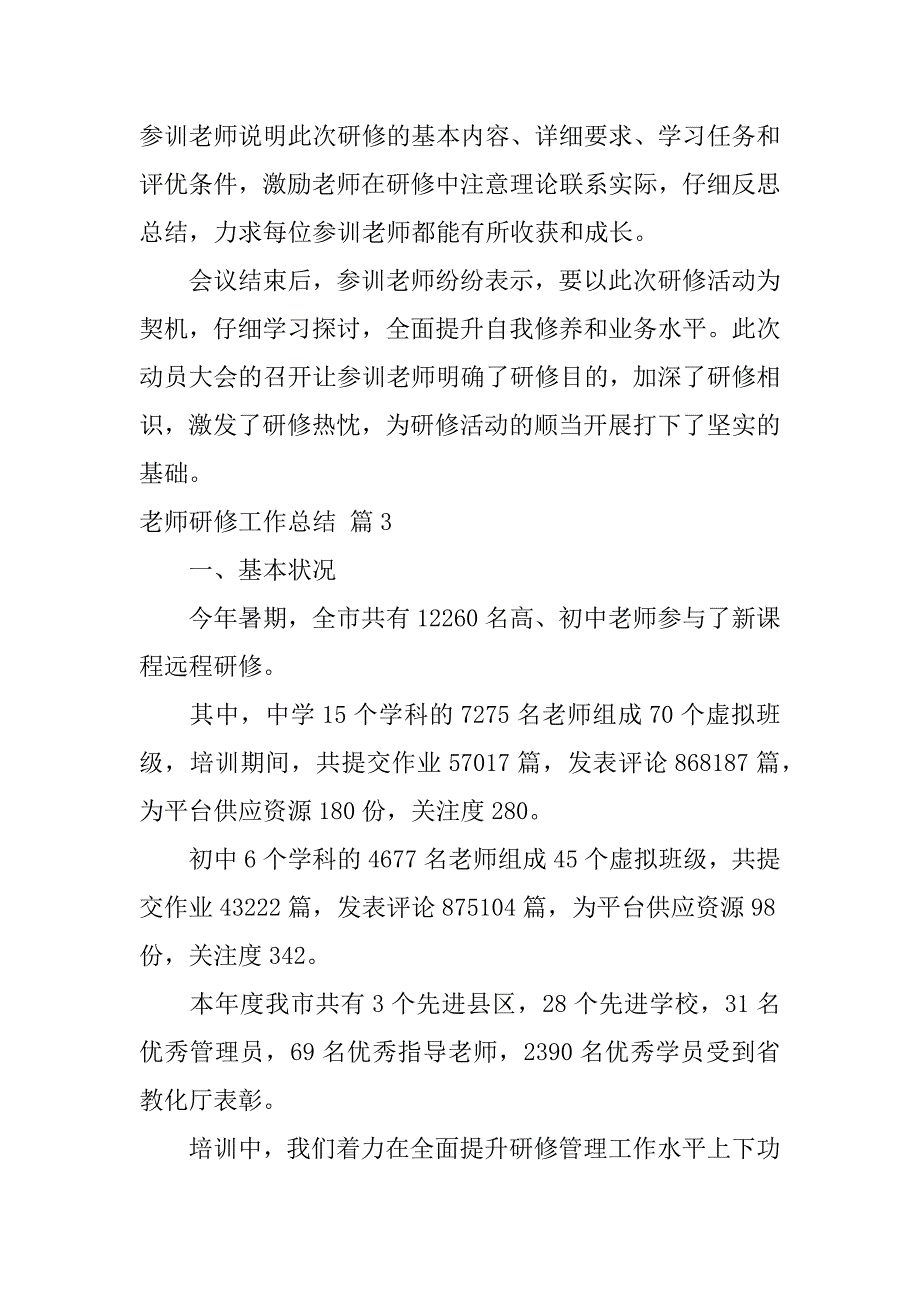 参训老师说明此次研修的基本内容、详细要求、学习任务和评优条件，激励老师在研修中注意理论联系实际，仔细反思总结，力求每位参训老师都能有所收获和成长。

会议结束后，参训老师纷纷表示，要以此次研修活动为契机，仔细学习探讨，全面提升自我修养和业务水平。此次动员大会的召开让参训老师明确了研修目的，加深了研修相识，激发了研修热忱，为研修活动的顺当开展打下了坚实的基础。

老师研修工作总结 篇3

一、基本状况

今年暑期，全市共有12260名高、初中老师参与了新课程远程研修。

其中，中学15个学科的7275名老师组成70个虚拟班级，培训期间，共提交作业57017篇，发表评论868187篇，为平台供应资源180份，关注度280。

初中6个学科的4677名老师组成45个虚拟班级，共提交作业43222篇，发表评论875104篇，为平台供应资源98份，关注度342。

本年度我市共有3个先进县区，28个先进学校，31名优秀管理员，69名优秀指导老师，2390名优秀学员受到省教化厅表彰。

培训中，我们着力在全面提升研修管理工作水平上下功